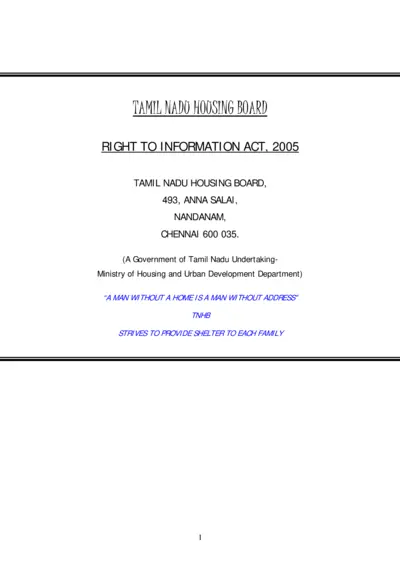 TAMIL NADU HOUSING BOARD

RIGHT TO INFORMATION ACT, 2005

TAMIL NADU HOUSING BOARD,
493, ANNA SALAI,
NANDANAM,
CHENNAI 600 035.

(A Government of Tamil Nadu Undertaking-
Ministry of Housing and Urban Development Department)

"A MAN WITHOUT A HOME IS A MAN WITHOUT ADDRESS"
TNHB
STRIVES TO PROVIDE SHELTER TO EACH FAMILY

1